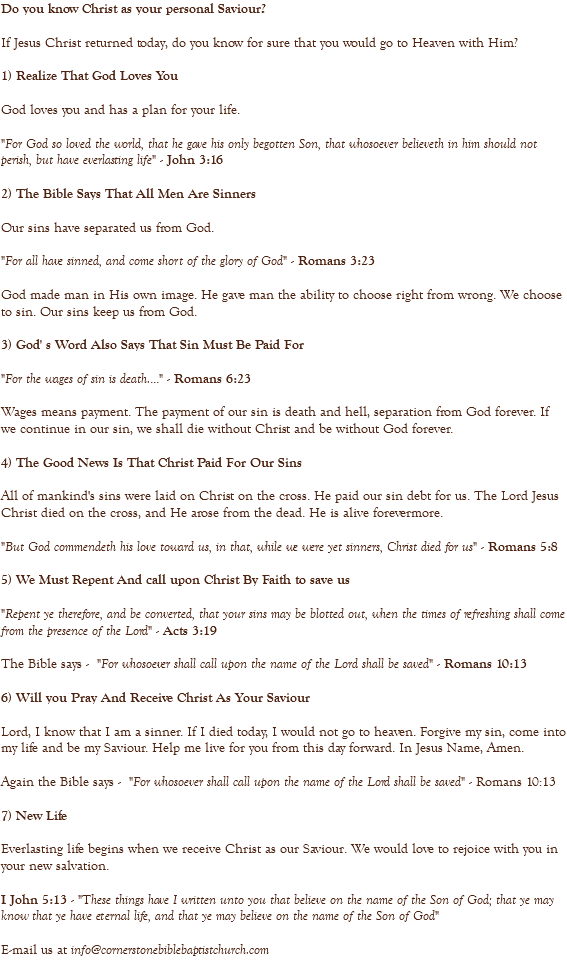 Do you know Christ as your personal Saviour?

If Jesus Christ returned today, do you know for sure that you would go to Heaven with Him?

1) Realize That God Loves You

God loves you and has a plan for your life.

"For God so loved the world, that he gave his only begotten Son, that whosoever believeth in him should not perish, but have everlasting life" - John 3:16

2) The Bible Says That All Men Are Sinners

Our sins have separated us from God.

"For all have sinned, and come short of the glory of God" - Romans 3:23

God made man in His own image. He gave man the ability to choose right from wrong. We choose to sin. Our sins keep us from God.

3) God' s Word Also Says That Sin Must Be Paid For

"For the wages of sin is death...." - Romans 6:23

Wages means payment. The payment of our sin is death and hell, separation from God forever. If we continue in our sin, we shall die without Christ and be without God forever.

4) The Good News Is That Christ Paid For Our Sins

All of mankind's sins were laid on Christ on the cross. He paid our sin debt for us. The Lord Jesus Christ died on the cross, and He arose from the dead. He is alive forevermore.

"But God commendeth his love toward us, in that, while we were yet sinners, Christ died for us" - Romans 5:8

5) We Must Repent And call upon Christ By Faith to save us

"Repent ye therefore, and be converted, that your sins may be blotted out, when the times of refreshing shall come from the presence of the Lord" - Acts 3:19

The Bible says - "For whosoever shall call upon the name of the Lord shall be saved" - Romans 10:13

6) Will you Pray And Receive Christ As Your Saviour

Lord, I know that I am a sinner. If I died today, I would not go to heaven. Forgive my sin, come into my life and be my Saviour. Help me live for you from this day forward. In Jesus Name, Amen.

Again the Bible says - "For whosoever shall call upon the name of the Lord shall be saved" - Romans 10:13

7) New Life

Everlasting life begins when we receive Christ as our Saviour. We would love to rejoice with you in your new salvation.

I John 5:13 - "These things have I written unto you that believe on the name of the Son of God; that ye may know that ye have eternal life, and that ye may believe on the name of the Son of God"

E-mail us at info@cornerstonebiblebaptistchurch.com